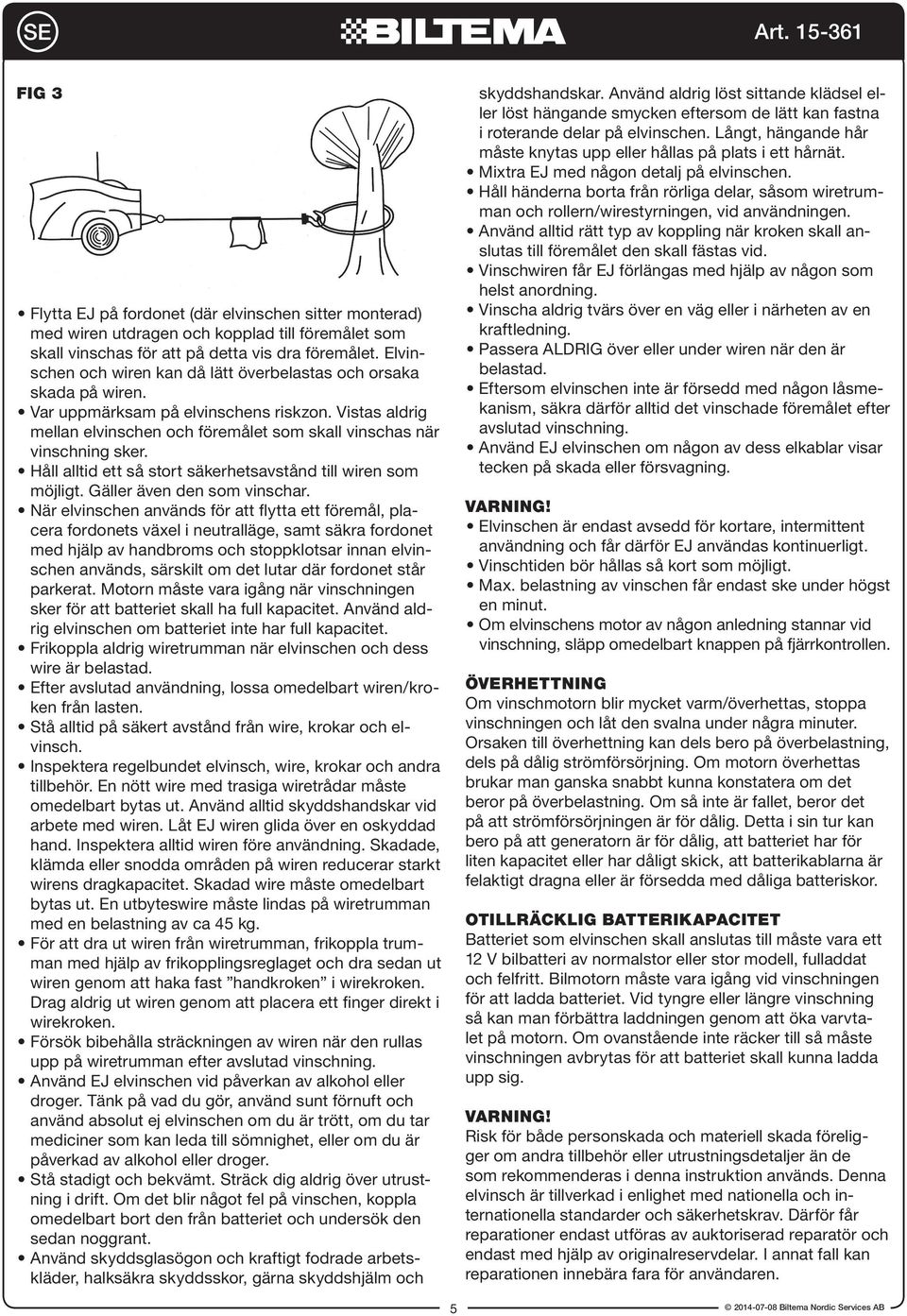 SE BILTEMA Art. 15-361

FIG 3

• Flytta EJ på fordonet (där elvinschen sitter monterad) med wiren utdragen och kopplad till föremålet som skall vinschas för att på detta vis dra föremålet. Elvinschen och wiren kan då lätt överbelastas och orsaka skada på wiren.
• Var uppmärksam på elvinschens riskzon. Vistas aldrig mellan elvinschen och föremålet som skall vinschas när vinschning sker.
• Håll alltid ett så stort säkerhetsavstånd till wiren som möjligt. Gäller även den som vinschar.
• När elvinschen används för att flytta ett föremål, placera fordonets växel i neutralläge, samt säkra fordonet med hjälp av handbroms och stoppklotsar innan elvinschen används, särskilt om det lutar där fordonet står parkerat. Motorn måste vara igång när vinschningen sker för att batteriet skall ha full kapacitet. Använd aldrig elvinschen om batteriet inte har full kapacitet.
• Frikoppla aldrig wiretrumman när elvinschen och dess wire är belastad.
• Efter avslutad användning, lossa omedelbart wiren/kroken från lasten.
• Stå alltid på säkert avstånd från wire, krokar och elvinsch.
• Inspektera regelbundet elvinsch, wire, krokar och andra tillbehör. En nött wire med trasiga wiretrådar måste omedelbart bytas ut. Använd alltid skyddshandskar vid arbete med wiren. Låt EJ wiren glida över en oskyddad hand. Inspektera alltid wiren före användning. Skadade, klämda eller snodda områden på wiren reducerar starkt wirens dragkapacitet. Skadad wire måste omedelbart bytas ut. En utbyteswire måste lindas på wiretrumman med en belastning av ca 45 kg.
• För att dra ut wiren från wiretrumman, frikoppla trumman med hjälp av frikopplingsreglaget och dra sedan ut wiren genom att haka fast ”handkroken” i wirekroken. Drag aldrig ut wiren genom att placera ett finger direkt i wirekroken.
• Försök bibehålla sträckningen av wiren när den rullas upp på wiretrumman efter avslutad vinschning.
• Använd EJ elvinschen vid påverkan av alkohol eller droger. Tänk på vad du gör, använd sunt förnuft och använd absolut ej elvinschen om du är trött, om du tar mediciner som kan leda till sömnighet, eller om du är påverkad av alkohol eller droger.
• Stå stadigt och bekvämt. Sträck dig aldrig över utrustning i drift. Om det blir något fel på vinschen, koppla omedelbart bort den från batteriet och undersök den sedan noggrant.
• Använd skyddsglasögon och kraftigt fodrade arbetskläder, halksäkra skyddsskor, gärna skyddshjälm och skyddshandskar. Använd aldrig löst sittande klädsel eller löst hängande smycken eftersom de lätt kan fastna i roterande delar på elvinschen. Långt, hängande hår måste knytas upp eller hållas på plats i ett hårnät.
• Mixtra EJ med någon detalj på elvinschen.
• Håll händerna borta från rörliga delar, såsom wiretrumman och rollern/wirestyrningen, vid användningen.
• Använd alltid rätt typ av koppling när kroken skall anslutas till föremålet den skall fästas vid.
• Vinschwiren får EJ förlängas med hjälp av någon som helst anordning.
• Vinscha aldrig tvärs över en väg eller i närheten av en kraftledning.
• Passera ALDRIG över eller under wiren när den är belastad.
• Eftersom elvinschen inte är försedd med någon låsmekanism, säkra därför alltid det vinschade föremålet efter avslutad vinschning.
• Använd EJ elvinschen om någon av dess elkablar visar tecken på skada eller försvagning.

VARNING!
• Elvinschen är endast avsedd för kortare, intermittent användning och får därför EJ användas kontinuerligt.
• Vinschtiden bör hållas så kort som möjligt.
• Max. belastning av vinschen får endast ske under högst en minut.
• Om elvinschens motor av någon anledning stannar vid vinschning, släpp omedelbart knappen på fjärrkontrollen.

ÖVERHETTNING
Om vinschmotorn blir mycket varm/överhettas, stoppa vinschningen och låt den svalna under några minuter. Orsaken till överhettning kan dels bero på överbelastning, dels på dålig strömförsörjning. Om motorn överhettas brukar man ganska snabbt kunna konstatera om det beror på överbelastning. Om så inte är fallet, beror det på att strömförsörjningen är för dålig. Detta i sin tur kan bero på att generatorn är för dålig, att batteriet har för liten kapacitet eller har dåligt skick, att batterikablarna är felaktigt dragna eller är försedda med dåliga batteriskor.

OTILLRÄCKLIG BATTERIKAPACITET
Batteriet som elvinschen skall anslutas till måste vara ett 12 V bilbatteri av normalstor eller stor modell, fulladdat och felfritt. Bilmotorn måste vara igång vid vinschningen för att ladda batteriet. Vid tyngre eller längre vinschning så kan man förbättra laddningen genom att öka varvtalet på motorn. Om ovanstående inte räcker till så måste vinschningen avbrytas för att batteriet skall kunna ladda upp sig.

VARNING!
Risk för både personskada och materiell skada föreligger om andra tillbehör eller utrustningsdetaljer än de som rekommenderas i denna instruktion används. Denna elvinsch är tillverkad i enlighet med nationella och internationella standarder och säkerhetskrav. Därför får reparationer endast utföras av auktoriserad reparatör och endast med hjälp av originalreservdelar. I annat fall kan reparationen innebära fara för användaren.

5

© 2014-07-08 Biltema Nordic Services AB